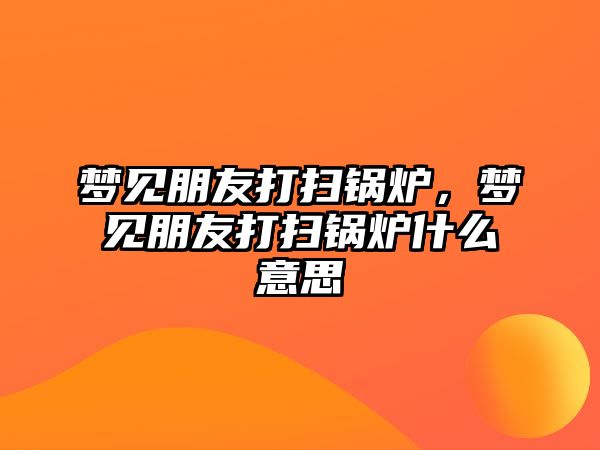 梦见朋友打扫锅炉，梦见朋友打扫锅炉什么意思